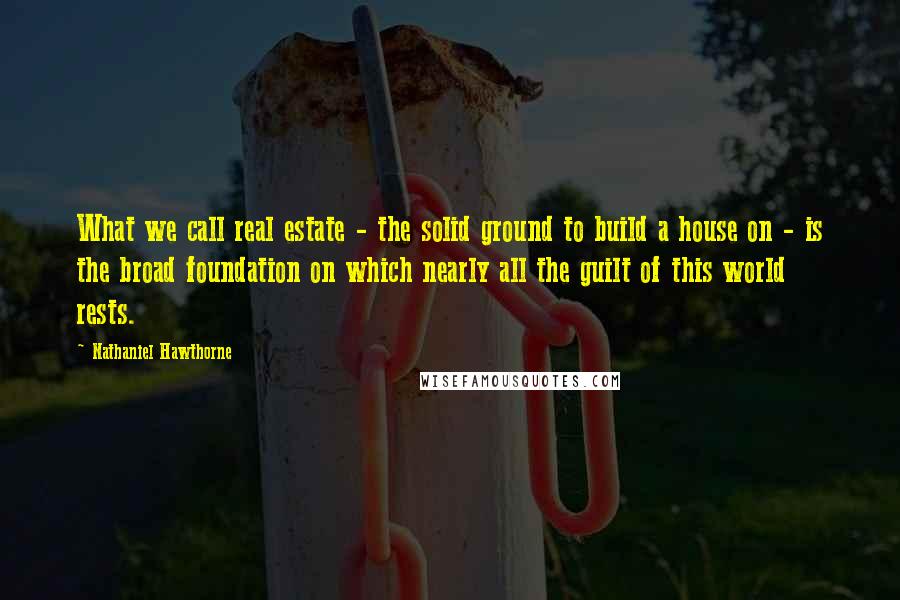 What we call real estate - the solid ground to build a house on - is the broad foundation on which nearly all the guilt of this world rests.

- Nathaniel Hawthorne

WISEFAMOUSQUOTES.COM